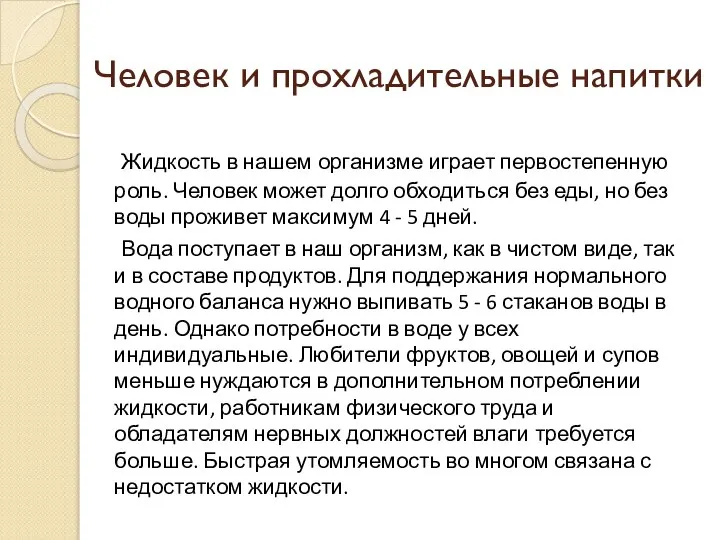 Человек и прохладительные напитки

Жидкость в нашем организме играет первостепенную роль. Человек может долго обходиться без еды, но без воды проживет максимум 4 - 5 дней.

Вода поступает в наш организм, как в чистом виде, так и в составе продуктов. Для поддержания нормального водного баланса нужно выпивать 5 - 6 стаканов воды в день. Однако потребности в воде у всех индивидуальные. Любители фруктов, овощей и супов меньше нуждаются в дополнительном потреблении жидкости, работникам физического труда и обладателям нервных должностей влаги требуется больше. Быстрая утомляемость во многом связана с недостатком жидкости.